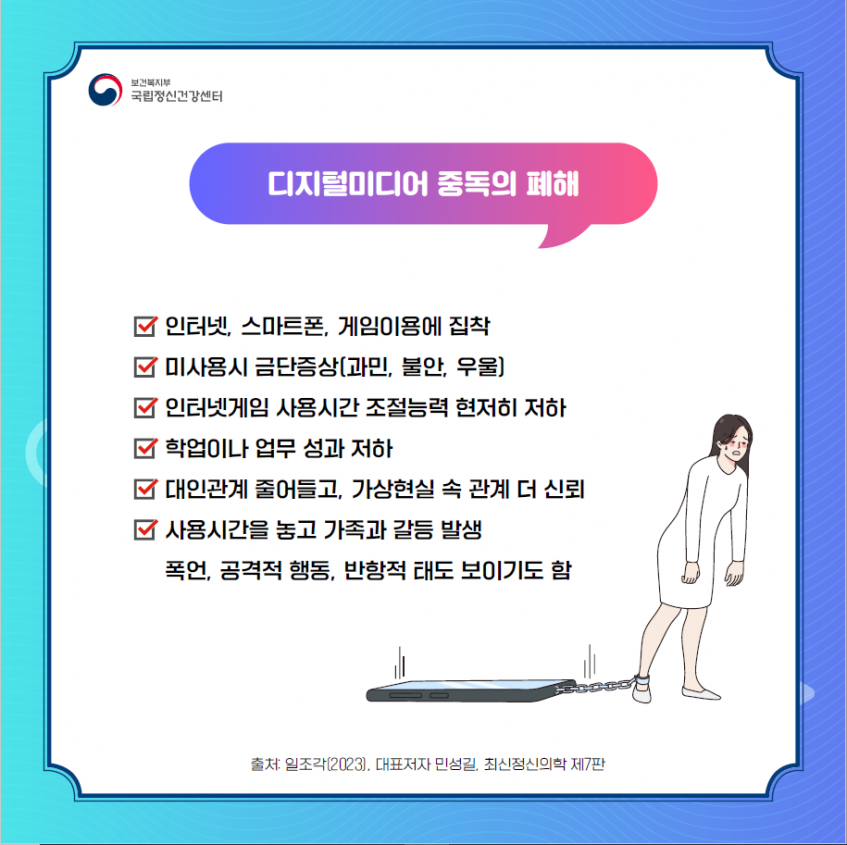 보건복지부
국립정신건강센터

디지털미디어 중독의 폐해

인터넷, 스마트폰, 게임이용에 집착

미사용시 금단증상(과민, 불안, 우울)

인터넷게임 사용시간 조절능력 현저히 저하

학업이나 업무 성과 저하

대인관계 줄어들고, 가상현실 속 관계 더 신뢰

사용시간을 놓고 가족과 갈등 발생
폭언, 공격적 행동, 반항적 태도 보이기도 함

출처: 일조각(2023). 대표저자 민성길. 최신정신의학 제7판